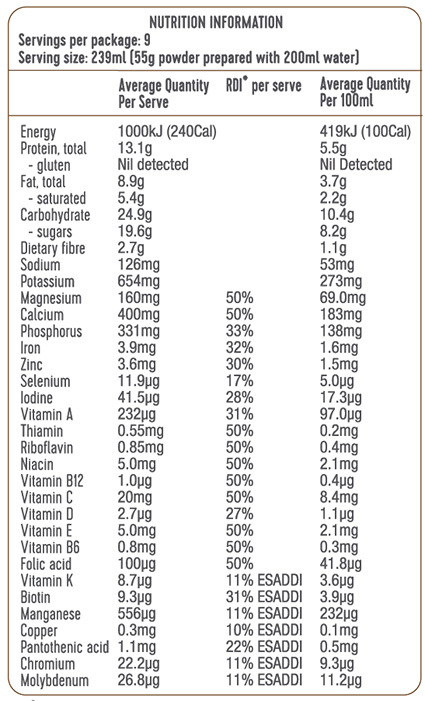 NUTRITION INFORMATION
Servings per package: 9
Serving size: 239ml (55g powder prepared with 200ml water)

| | Average Quantity Per Serve | RDI* per serve | Average Quantity Per 100ml |
|---|---|---|---|
| Energy | 1000kJ (240Cal) | | 419kJ (100Cal) |
| Protein, total | 13.1g | | 5.5g |
| - gluten | Nil detected | | Nil Detected |
| Fat, total | 8.9g | | 3.7g |
| - saturated | 5.4g | | 2.2g |
| Carbohydrate | 24.9g | | 10.4g |
| - sugars | 19.6g | | 8.2g |
| Dietary fibre | 2.7g | | 1.1g |
| Sodium | 126mg | | 53mg |
| Potassium | 654mg | | 273mg |
| Magnesium | 160mg | 50% | 69.0mg |
| Calcium | 400mg | 50% | 183mg |
| Phosphorus | 331mg | 33% | 138mg |
| Iron | 3.9mg | 32% | 1.6mg |
| Zinc | 3.6mg | 30% | 1.5mg |
| Selenium | 11.9µg | 17% | 5.0µg |
| Iodine | 41.5µg | 28% | 17.3µg |
| Vitamin A | 232µg | 31% | 97.0µg |
| Thiamin | 0.55mg | 50% | 0.2mg |
| Riboflavin | 0.85mg | 50% | 0.4mg |
| Niacin | 5.0mg | 50% | 2.1mg |
| Vitamin B12 | 1.0µg | 50% | 0.4µg |
| Vitamin C | 20mg | 50% | 8.4mg |
| Vitamin D | 2.7µg | 27% | 1.1µg |
| Vitamin E | 5.0mg | 50% | 2.1mg |
| Vitamin B6 | 0.8mg | 50% | 0.3mg |
| Folic acid | 100µg | 50% | 41.8µg |
| Vitamin K | 8.7µg | 11% ESADDI | 3.6µg |
| Biotin | 9.3µg | 31% ESADDI | 3.9µg |
| Manganese | 556µg | 11% ESADDI | 232µg |
| Copper | 0.3mg | 10% ESADDI | 0.1mg |
| Pantothenic acid | 1.1mg | 22% ESADDI | 0.5mg |
| Chromium | 22.2µg | 11% ESADDI | 9.3µg |
| Molybdenum | 26.8µg | 11% ESADDI | 11.2µg |